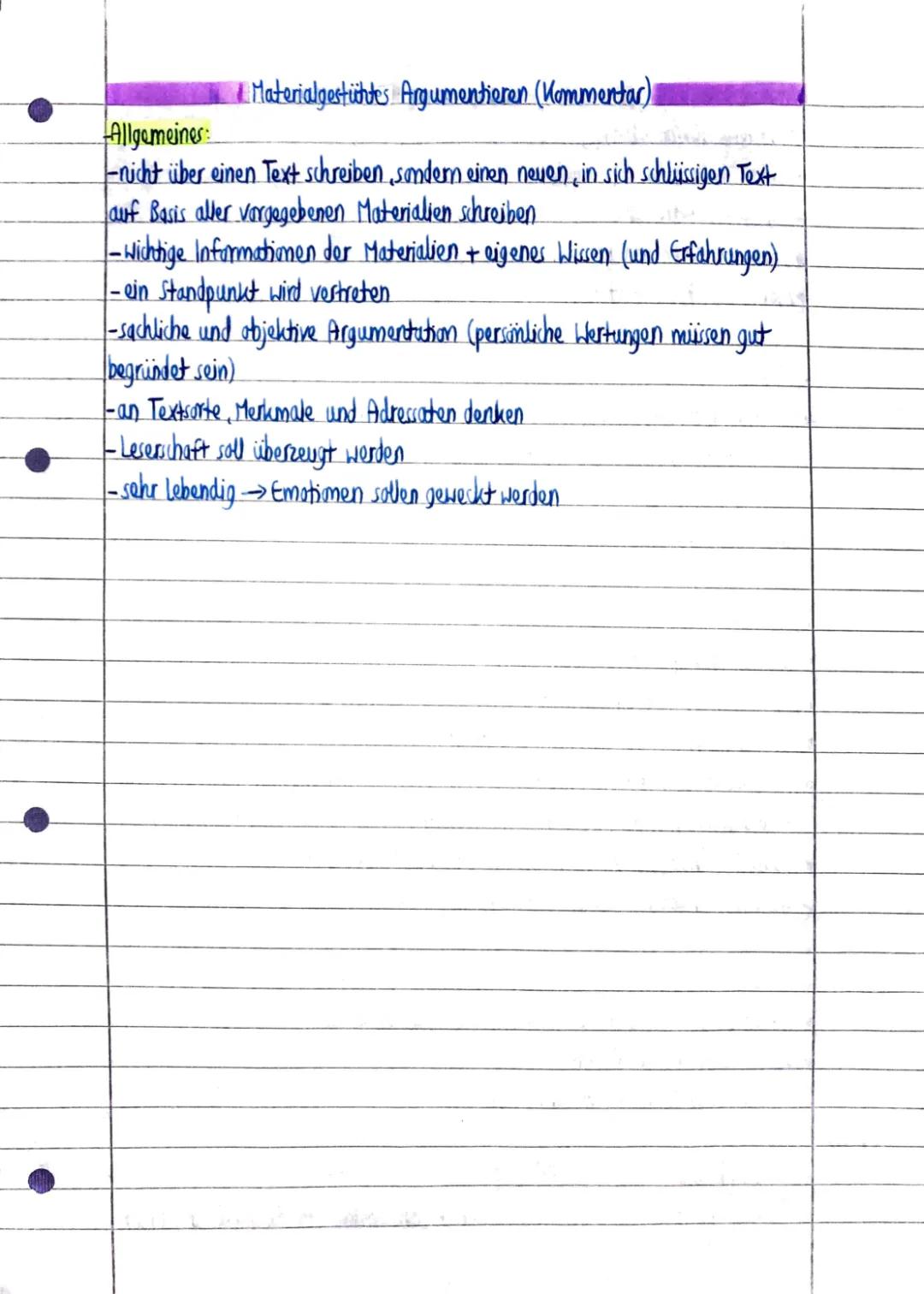 Materialgestütztes Argumentieren (Kommentar)

Allgemeines:
-nicht über einen Text schreiben, sondern einen neuen, in sich schlüssigen Text auf Basis aller vorgegebenen Materialien schreiben
-Wichtige Informationen der Materialien + eigenes Wissen (und Erfahrungen)
-ein Standpunkt wird vertreten
-sachliche und objektive Argumentation (persönliche Wertungen müssen gut begründet sein)
-an Textsorte, Merkmale und Adressaten denken
-Leserschaft soll überzeugt werden
-sehr lebendig → Emotionen sollen geweckt werden